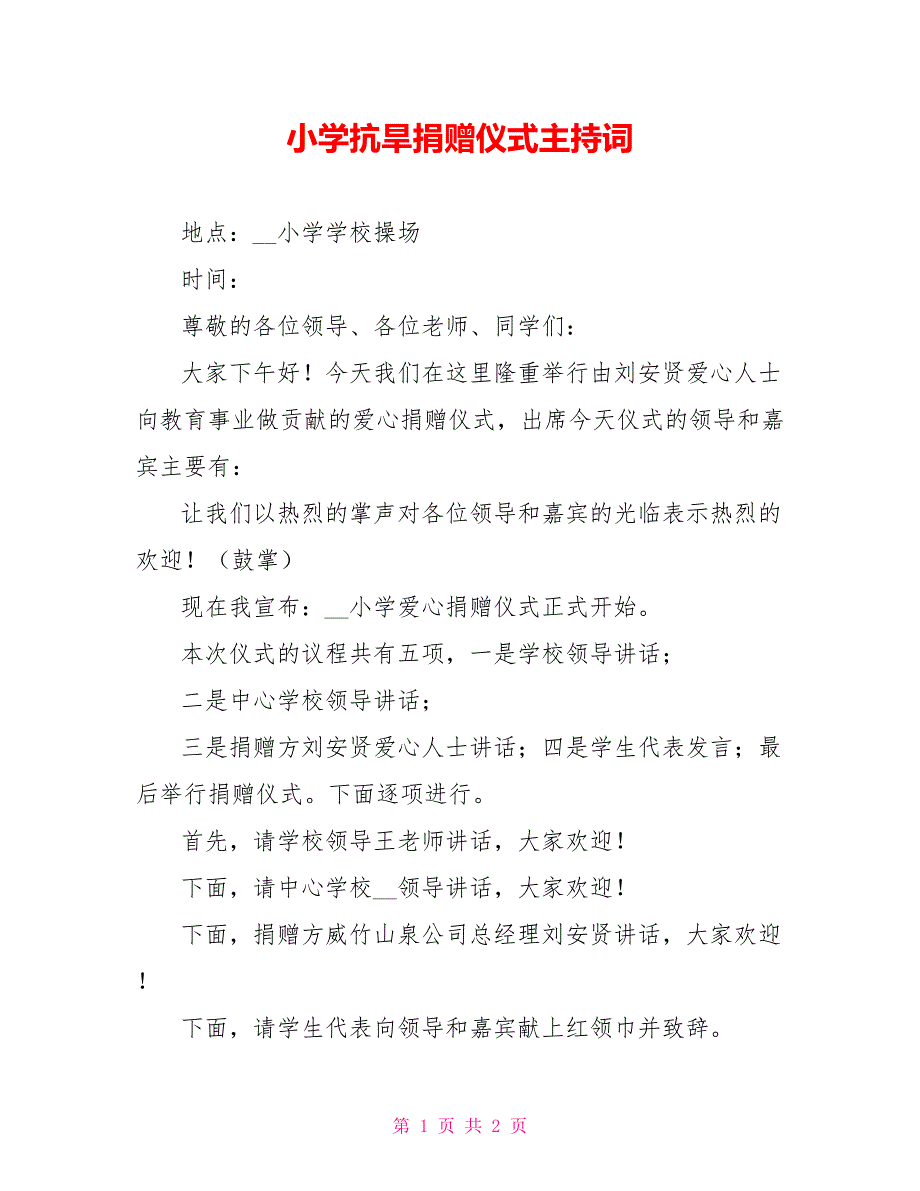 小学抗旱捐赠仪式主持词

地点：__小学学校操场

时间：

尊敬的各位领导、各位老师、同学们：

大家下午好！今天我们在这里隆重举行由刘安贤爱心人士向教育事业做贡献的爱心捐赠仪式，出席今天仪式的领导和嘉宾主要有：

让我们以热烈的掌声对各位领导和嘉宾的光临表示热烈的欢迎！（鼓掌）

现在我宣布：__小学爱心捐赠仪式正式开始。

本次仪式的议程共有五项，一是学校领导讲话；

二是中心学校领导讲话；

三是捐赠方刘安贤爱心人士讲话；四是学生代表发言；最后举行捐赠仪式。下面逐项进行。

首先，请学校领导王老师讲话，大家欢迎！

下面，请中心学校__领导讲话，大家欢迎！

下面，捐赠方威竹山泉公司总经理刘安贤讲话，大家欢迎！

下面，请学生代表向领导和嘉宾献上红领巾并致辞。

第 1 页 共 2 页